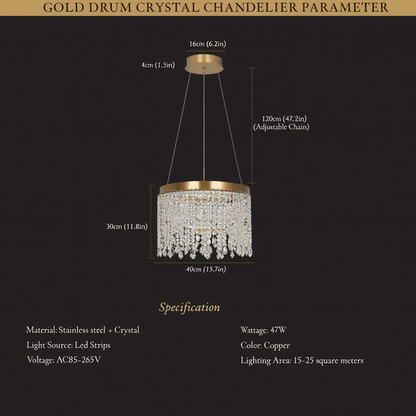 GOLD DRUM CRYSTAL CHANDELIER PARAMETER

16cm (6.2in)

4cm (1.5in)

120cm (47.2in)
(Adjustable Chain)

30cm (11.8in)

40cm (15.7in)

Specification

Material: Stainless steel + Crystal

Light Source: Led Strips

Voltage: AC85-265V

Wattage: 47W

Color: Copper

Lighting Area: 15-25 square meters